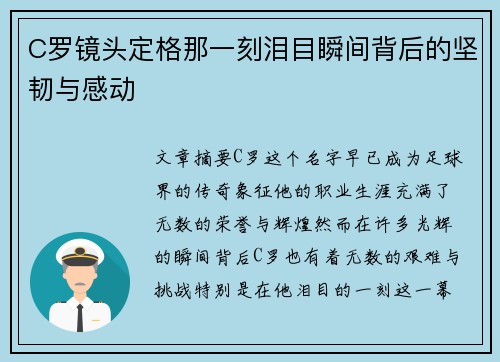 C罗镜头定格那一刻泪目瞬间背后的坚韧与感动

文章摘要C罗这个名字早已成为足球界的传奇象征他的职业生涯充满了无数的荣誉与辉煌然而在许多光辉的瞬间背后C罗也有着无数的艰难与挑战特别是在他泪目的一刻这一幕